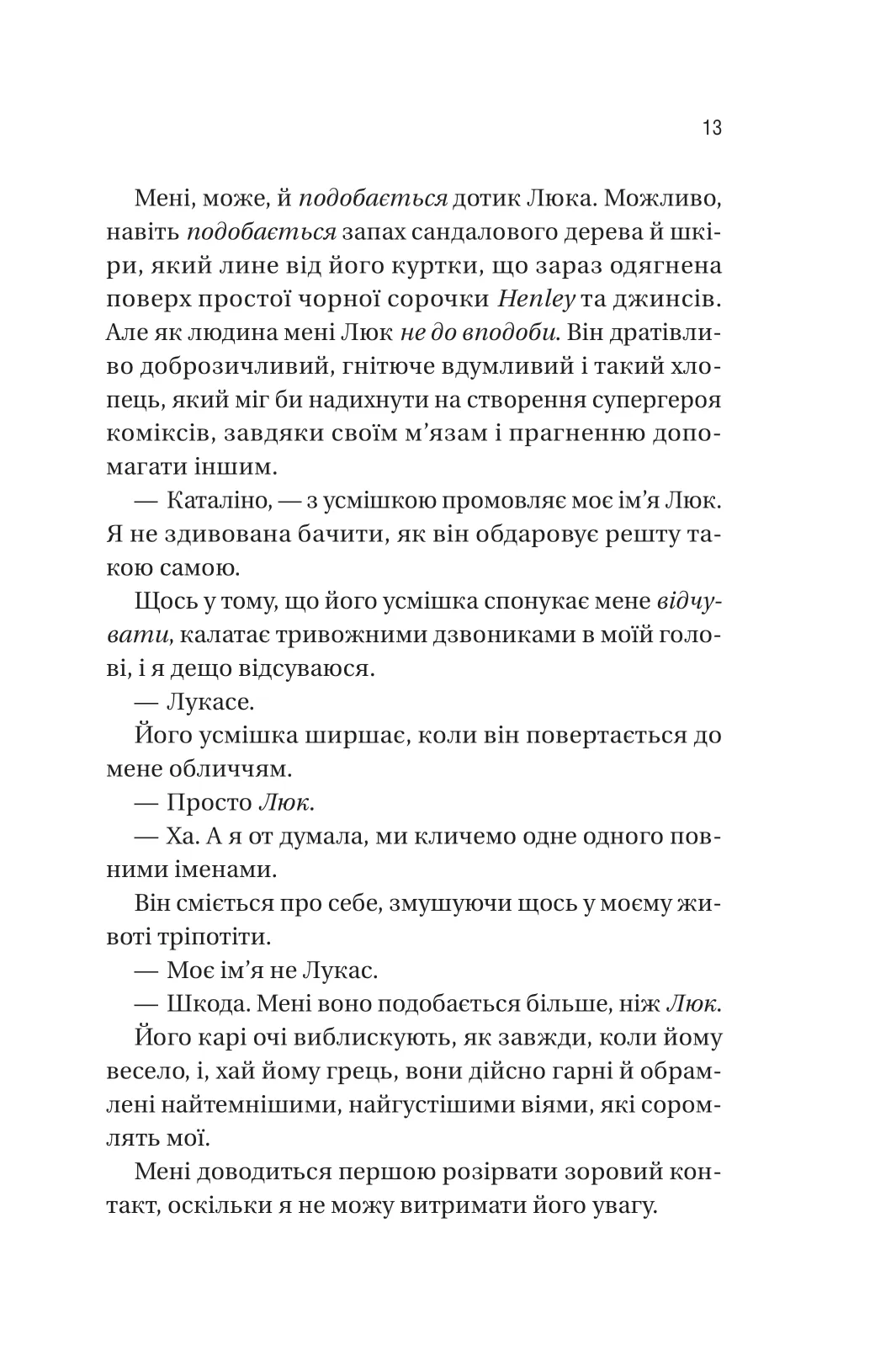 13

Мені, може, й подобається дотик Люка. Можливо, навіть подобається запах сандалового дерева й шкіри, який лине від його куртки, що зараз одягнена поверх простої чорної сорочки Henley та джинсів. Але як людина мені Люк не до вподоби. Він дратівливо доброзичливий, гнітюче вдумливий і такий хлопець, який міг би надихнути на створення супергероя коміксів, завдяки своїм м'язам і прагненню допомагати іншим.

— Каталіно, — з усмішкою промовляє моє ім'я Люк. Я не здивована бачити, як він обдаровує решту такою самою.

Щось у тому, що його усмішка спонукає мене відчувати, калатає тривожними дзвониками в моїй голові, і я дещо відсуваюся.

— Лукасе.

Його усмішка ширшає, коли він повертається до мене обличчям.

— Просто Люк.

— Ха. А я от думала, ми кличемо одне одного повними іменами.

Він сміється про себе, змушуючи щось у моєму животі тріпотіти.

— Моє ім'я не Лукас.

— Шкода. Мені воно подобається більше, ніж Люк.

Його карі очі виблискують, як завжди, коли йому весело, і, хай йому грець, вони дійсно гарні й обрамлені найтемнішими, найгустішими віями, які соромлять мої.

Мені доводиться першою розірвати зоровий контакт, оскільки я не можу витримати його увагу.